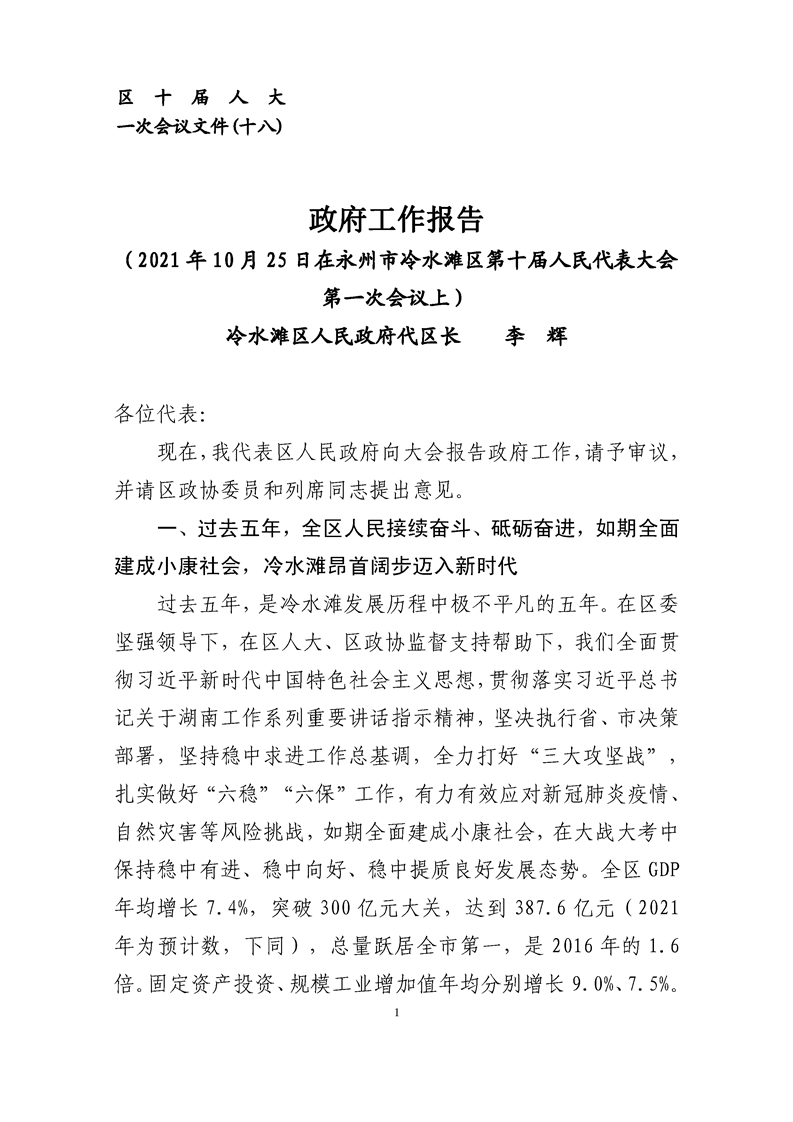 区 十 届 人 大
一次会议文件(十八)

政府工作报告
（2021年10月25日在永州市冷水滩区第十届人民代表大会第一次会议上）
冷水滩区人民政府代区长　　李　辉

各位代表:

现在,我代表区人民政府向大会报告政府工作,请予审议,并请区政协委员和列席同志提出意见。

一、过去五年，全区人民接续奋斗、砥砺奋进，如期全面建成小康社会，冷水滩昂首阔步迈入新时代

过去五年，是冷水滩发展历程中极不平凡的五年。在区委坚强领导下，在区人大、区政协监督支持帮助下，我们全面贯彻习近平新时代中国特色社会主义思想，贯彻落实习近平总书记关于湖南工作系列重要讲话指示精神，坚决执行省、市决策部署，坚持稳中求进工作总基调，全力打好“三大攻坚战”，扎实做好“六稳”“六保”工作，有力有效应对新冠肺炎疫情、自然灾害等风险挑战，如期全面建成小康社会，在大战大考中保持稳中有进、稳中向好、稳中提质良好发展态势。全区GDP年均增长7.4%，突破300亿元大关，达到387.6亿元（2021年为预计数，下同），总量跃居全市第一，是2016年的1.6倍。固定资产投资、规模工业增加值年均分别增长9.0%、7.5%。

1